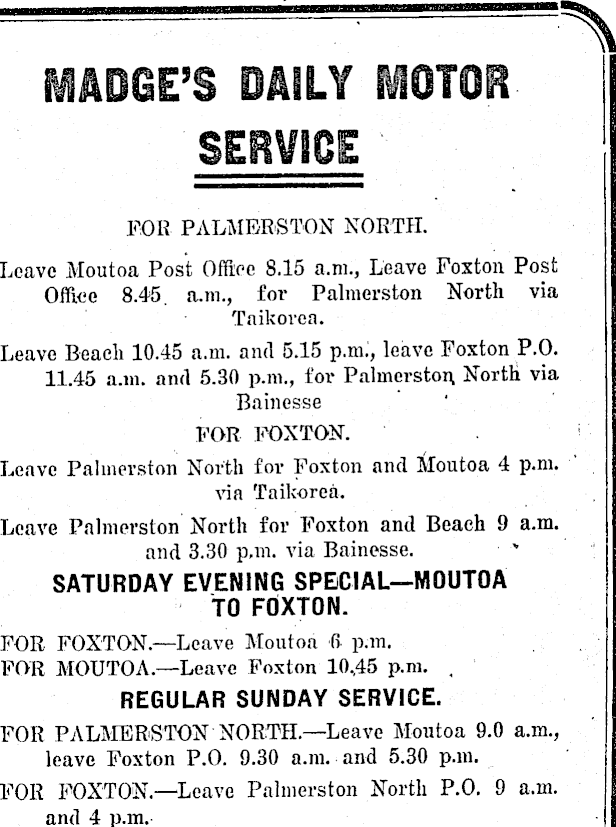 MADGE'S DAILY MOTOR SERVICE

FOR PALMERSTON NORTH.

Leave Moutoa Post Office 8.15 a.m., Leave Foxton Post Office 8.45 a.m., for Palmerston North via Taikorea.

Leave Beach 10.45 a.m. and 5.15 p.m., leave Foxton P.O. 11.45 a.m. and 5.30 p.m., for Palmerston North via Bainesse

FOR FOXTON.

Leave Palmerston North for Foxton and Moutoa 4 p.m. via Taikorea.

Leave Palmerston North for Foxton and Beach 9 a.m. and 3.30 p.m. via Bainesse.

SATURDAY EVENING SPECIAL—MOUTOA TO FOXTON.

FOR FOXTON.—Leave Moutoa 6 p.m.
FOR MOUTOA.—Leave Foxton 10.45 p.m.

REGULAR SUNDAY SERVICE.

FOR PALMERSTON NORTH.—Leave Moutoa 9.0 a.m., leave Foxton P.O. 9.30 a.m. and 5.30 p.m.

FOR FOXTON.—Leave Palmerston North P.O. 9 a.m. and 4 p.m.